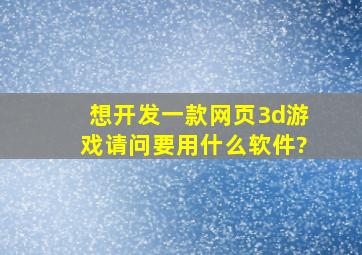 想开发一款网页3d游戏请问要用什么软件?